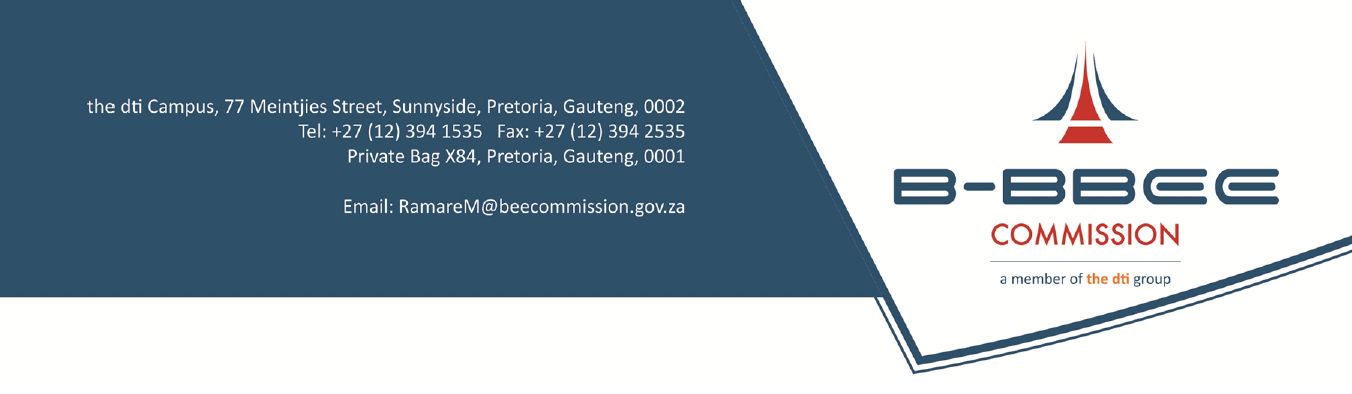 the dti Campus, 77 Meintjies Street, Sunnyside, Pretoria, Gauteng, 0002
Tel: +27 (12) 394 1535 Fax: +27 (12) 394 2535
Private Bag X84, Pretoria, Gauteng, 0001

Email: RamareM@beecommission.gov.za

B-BBEE
COMMISSION
a member of the dti group